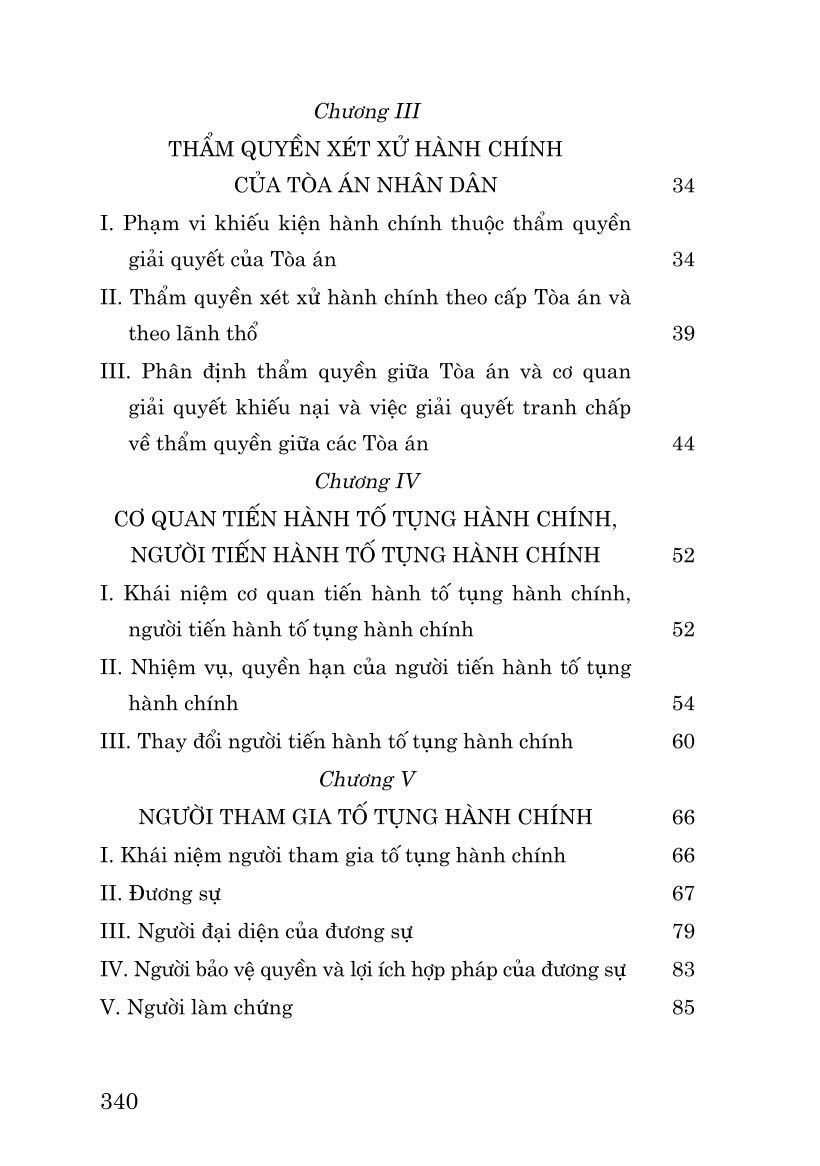 Chương III
THẨM QUYỀN XÉT XỬ HÀNH CHÍNH
CỦA TÒA ÁN NHÂN DÂN 34

I. Phạm vi khiếu kiện hành chính thuộc thẩm quyền giải quyết của Tòa án 34

II. Thẩm quyền xét xử hành chính theo cấp Tòa án và theo lãnh thổ 39

III. Phân định thẩm quyền giữa Tòa án và cơ quan giải quyết khiếu nại và việc giải quyết tranh chấp về thẩm quyền giữa các Tòa án 44

Chương IV
CƠ QUAN TIẾN HÀNH TỐ TỤNG HÀNH CHÍNH,
NGƯỜI TIẾN HÀNH TỐ TỤNG HÀNH CHÍNH 52

I. Khái niệm cơ quan tiến hành tố tụng hành chính, người tiến hành tố tụng hành chính 52

II. Nhiệm vụ, quyền hạn của người tiến hành tố tụng hành chính 54

III. Thay đổi người tiến hành tố tụng hành chính 60

Chương V
NGƯỜI THAM GIA TỐ TỤNG HÀNH CHÍNH 66

I. Khái niệm người tham gia tố tụng hành chính 66

II. Đương sự 67

III. Người đại diện của đương sự 79

IV. Người bảo vệ quyền và lợi ích hợp pháp của đương sự 83

V. Người làm chứng 85

340